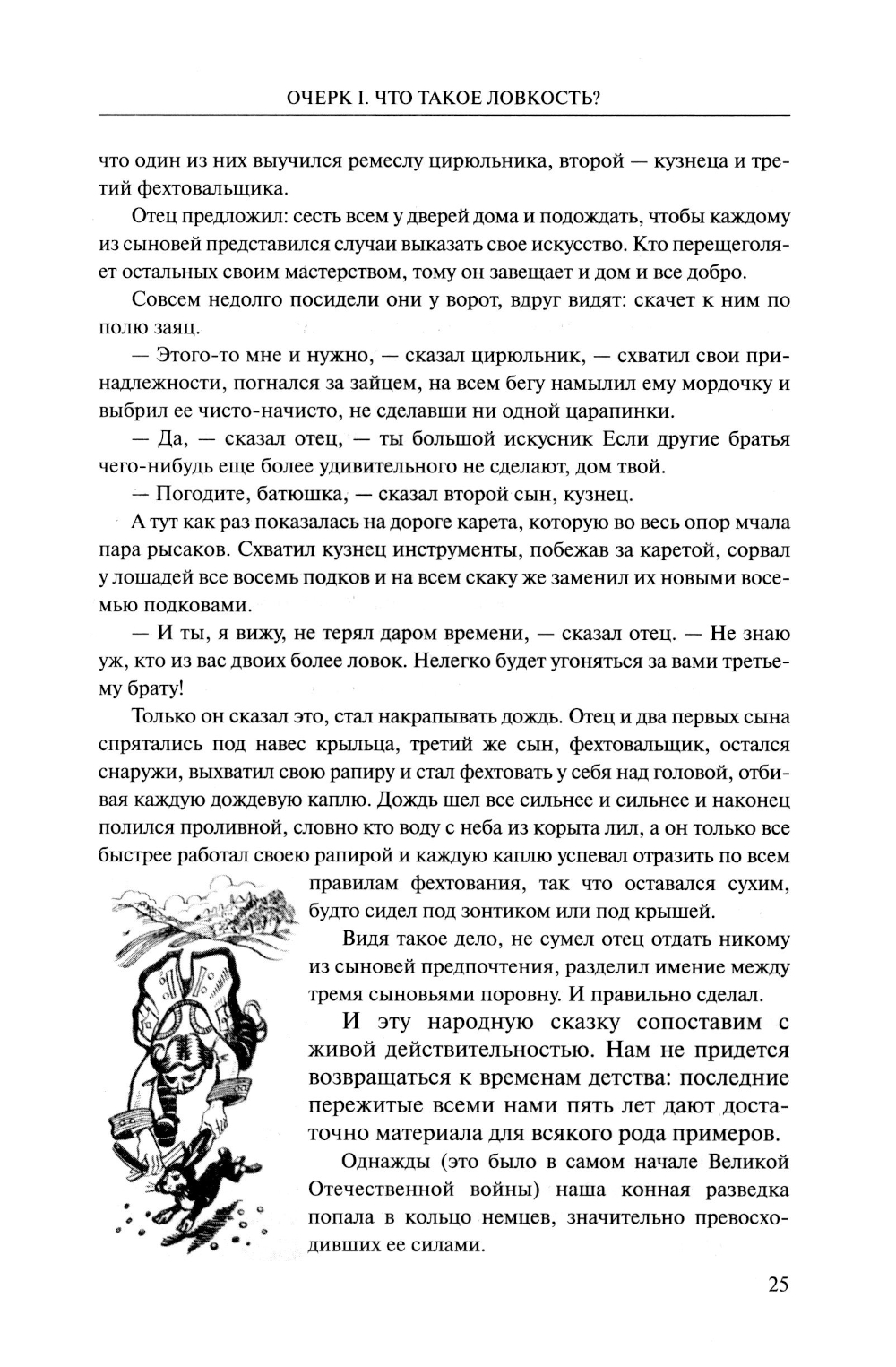 ОЧЕРК I. ЧТО ТАКОЕ ЛОВКОСТЬ?

что один из них выучился ремеслу цирюльника, второй — кузнеца и третий фехтовальщика.

Отец предложил: сесть всем у дверей дома и подождать, чтобы каждому из сыновей представился случаи выказать свое искусство. Кто перещеголяет остальных своим мастерством, тому он завещает и дом и все добро.

Совсем недолго посидели они у ворот, вдруг видят: скачет к ним по полю заяц.

— Этого-то мне и нужно, — сказал цирюльник, — схватил свои принадлежности, погнался за зайцем, на всем бегу намылил ему мордочку и выбрил ее чисто-начисто, не сделавши ни одной царапинки.

— Да, — сказал отец, — ты большой искусник Если другие братья чего-нибудь еще более удивительного не сделают, дом твой.

— Погодите, батюшка, — сказал второй сын, кузнец.

А тут как раз показалась на дороге карета, которую во весь опор мчала пара рысаков. Схватил кузнец инструменты, побежав за каретой, сорвал у лошадей все восемь подков и на всем скаку же заменил их новыми восемью подковами.

— И ты, я вижу, не терял даром времени, — сказал отец. — Не знаю уж, кто из вас двоих более ловок. Нелегко будет угоняться за вами третьему брату!

Только он сказал это, стал накрапывать дождь. Отец и два первых сына спрятались под навес крыльца, третий же сын, фехтовальщик, остался снаружи, выхватил свою рапиру и стал фехтовать у себя над головой, отбивая каждую дождевую каплю. Дождь шел все сильнее и сильнее и наконец полился проливной, словно кто воду с неба из корыта лил, а он только все быстрее работал своею рапирой и каждую каплю успевал отразить по всем правилам фехтования, так что оставался сухим, будто сидел под зонтиком или под крышей.

Видя такое дело, не сумел отец отдать никому из сыновей предпочтения, разделил имение между тремя сыновьями поровну. И правильно сделал.

И эту народную сказку сопоставим с живой действительностью. Нам не придется возвращаться к временам детства: последние пережитые всеми нами пять лет дают достаточно материала для всякого рода примеров.

Однажды (это было в самом начале Великой Отечественной войны) наша конная разведка попала в кольцо немцев, значительно превосходивших ее силами.

25